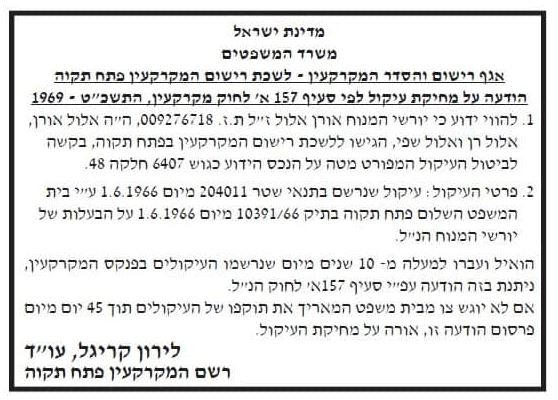 מדינת ישראל
משרד המשפטים
אגף רישום והסדר המקרקעין - לשכת רישום המקרקעין פתח תקוה
הודעה על מחיקת עיקול לפי סעיף 157 א' לחוק מקרקעין, התשכ"ט - 1969

1. להווי ידוע כי יורשי המנוח אורן אלול ז"ל ת.ז. 009276718, ה"ה אלול אורן, אלול רן ואלול שפי, הגישו ללשכת רישום המקרקעין בפתח תקוה, בקשה לביטול העיקול המפורט מטה על הנכס הידוע כגוש 6407 חלקה 48.

2. פרטי העיקול: עיקול שנרשם בתנאי שטר 204011 מיום 1.6.1966 ע"י בית המשפט השלום פתח תקוה בתיק 10391/66 מיום 1.6.1966 על הבעלות של יורשי המנוח הנ"ל.

הואיל ועברו למעלה מ- 10 שנים מיום שנרשמו העיקולים בפנקס המקרקעין, ניתנת בזה הודעה עפ"י סעיף 157א' לחוק הנ"ל.
אם לא יוגש צו מבית משפט המאריך את תוקפו של העיקולים תוך 45 יום מיום פרסום הודעה זו, אורה על מחיקת העיקול.

לירון קריגל, עו"ד
רשם המקרקעין פתח תקוה